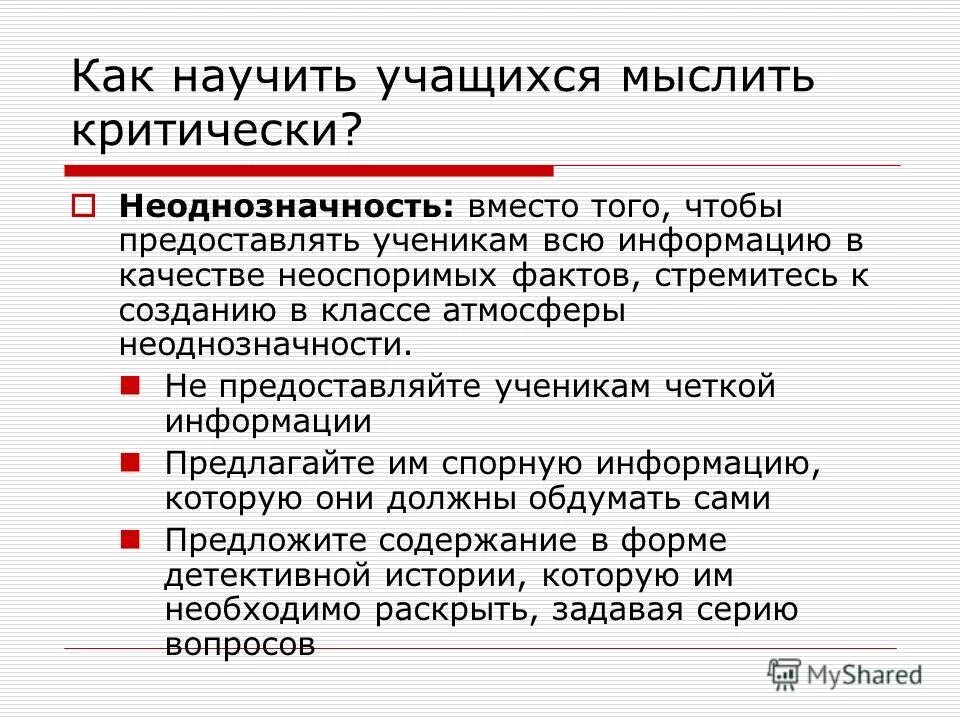 Как научить учащихся мыслить критически?

Неоднозначность: вместо того, чтобы предоставлять ученикам всю информацию в качестве неоспоримых фактов, стремитесь к созданию в классе атмосферы неоднозначности.

Не предоставляйте ученикам четкой информации

Предлагайте им спорную информацию, которую они должны обдумать сами

Предложите содержание в форме детективной истории, которую им необходимо раскрыть, задавая серию вопросов

MyShared